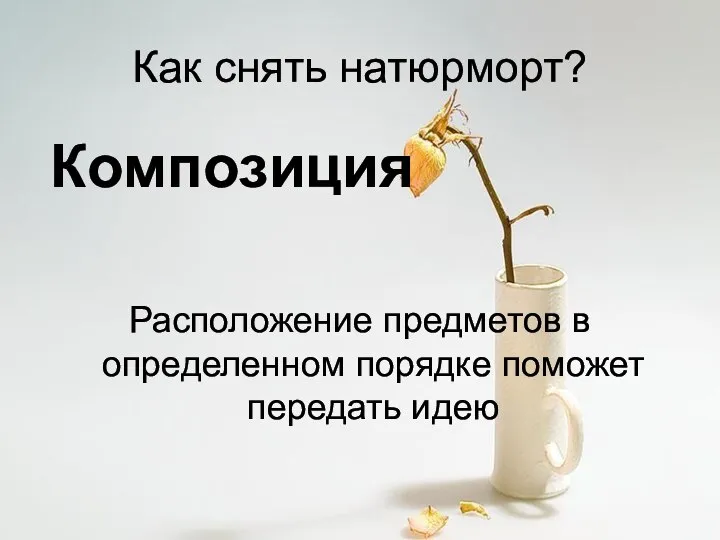 Как снять натюрморт?

Композиция

Расположение предметов в определенном порядке поможет передать идею